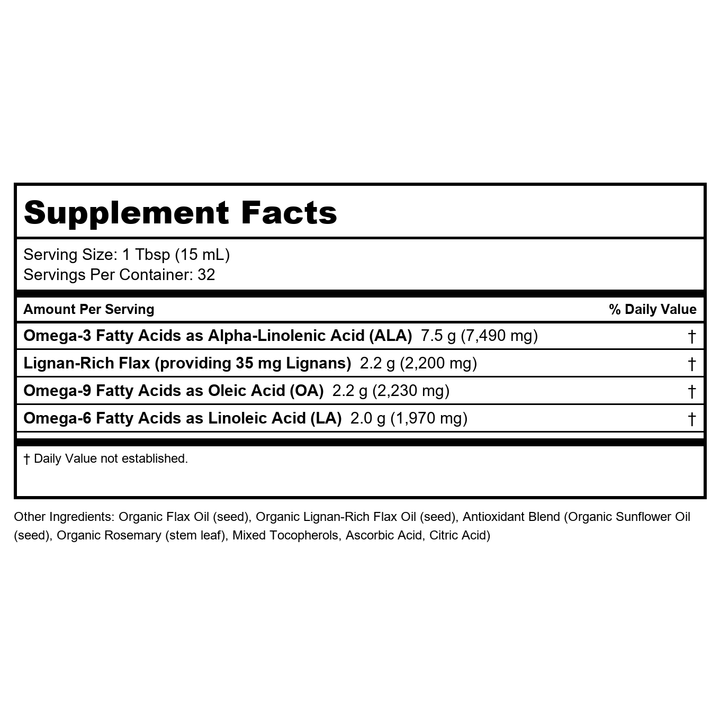 Supplement Facts

Serving Size: 1 Tbsp (15 mL)
Servings Per Container: 32

| Amount Per Serving | % Daily Value |
|---|---|
| Omega-3 Fatty Acids as Alpha-Linolenic Acid (ALA) 7.5 g (7,490 mg) | † |
| Lignan-Rich Flax (providing 35 mg Lignans) 2.2 g (2,200 mg) | † |
| Omega-9 Fatty Acids as Oleic Acid (OA) 2.2 g (2,230 mg) | † |
| Omega-6 Fatty Acids as Linoleic Acid (LA) 2.0 g (1,970 mg) | † |

† Daily Value not established.

Other Ingredients: Organic Flax Oil (seed), Organic Lignan-Rich Flax Oil (seed), Antioxidant Blend (Organic Sunflower Oil (seed), Organic Rosemary (stem leaf), Mixed Tocopherols, Ascorbic Acid, Citric Acid)